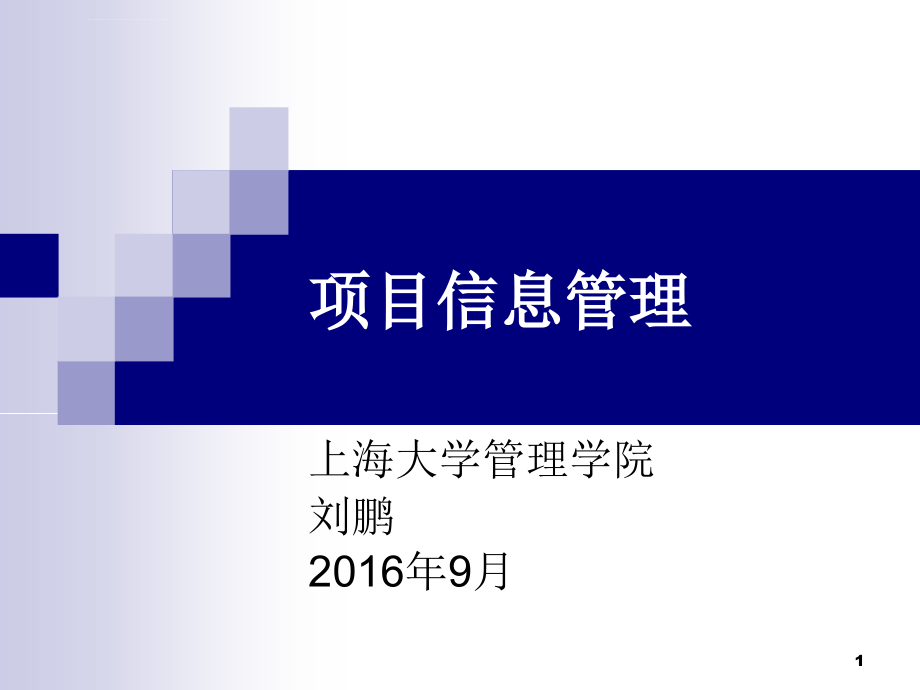 项目信息管理

上海大学管理学院
刘鹏
2016年9月

1